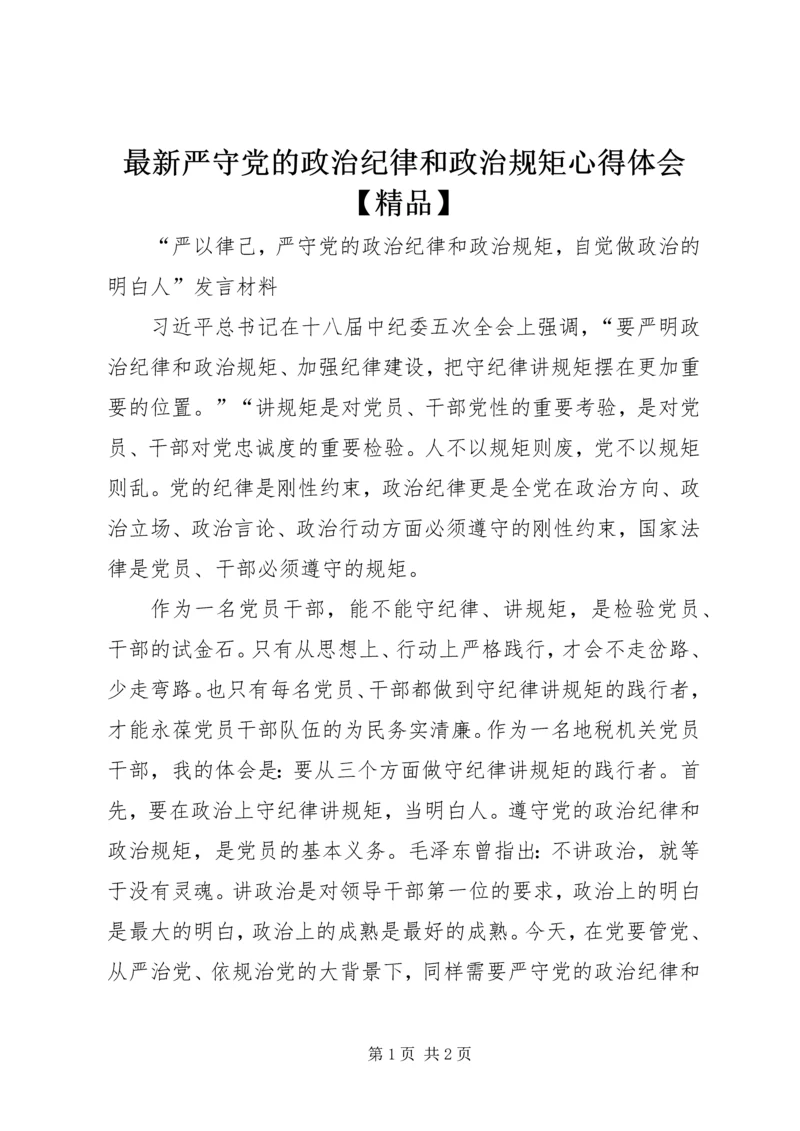 最新严守党的政治纪律和政治规矩心得体会【精品】

“严以律己，严守党的政治纪律和政治规矩，自觉做政治的明白人”发言材料

习近平总书记在十八届中纪委五次全会上强调，“要严明政治纪律和政治规矩、加强纪律建设，把守纪律讲规矩摆在更加重要的位置。”“讲规矩是对党员、干部党性的重要考验，是对党员、干部对党忠诚度的重要检验。人不以规矩则废，党不以规矩则乱。党的纪律是刚性约束，政治纪律更是全党在政治方向、政治立场、政治言论、政治行动方面必须遵守的刚性约束，国家法律是党员、干部必须遵守的规矩。

作为一名党员干部，能不能守纪律、讲规矩，是检验党员、干部的试金石。只有从思想上、行动上严格践行，才会不走岔路、少走弯路。也只有每名党员、干部都做到守纪律讲规矩的践行者，才能永葆党员干部队伍的为民务实清廉。作为一名地税机关党员干部，我的体会是：要从三个方面做守纪律讲规矩的践行者。首先，要在政治上守纪律讲规矩，当明白人。遵守党的政治纪律和政治规矩，是党员的基本义务。毛泽东曾指出：不讲政治，就等于没有灵魂。讲政治是对领导干部第一位的要求，政治上的明白是最大的明白，政治上的成熟是最好的成熟。今天，在党要管党、从严治党、依规治党的大背景下，同样需要严守党的政治纪律和

第 1 页 共 2 页